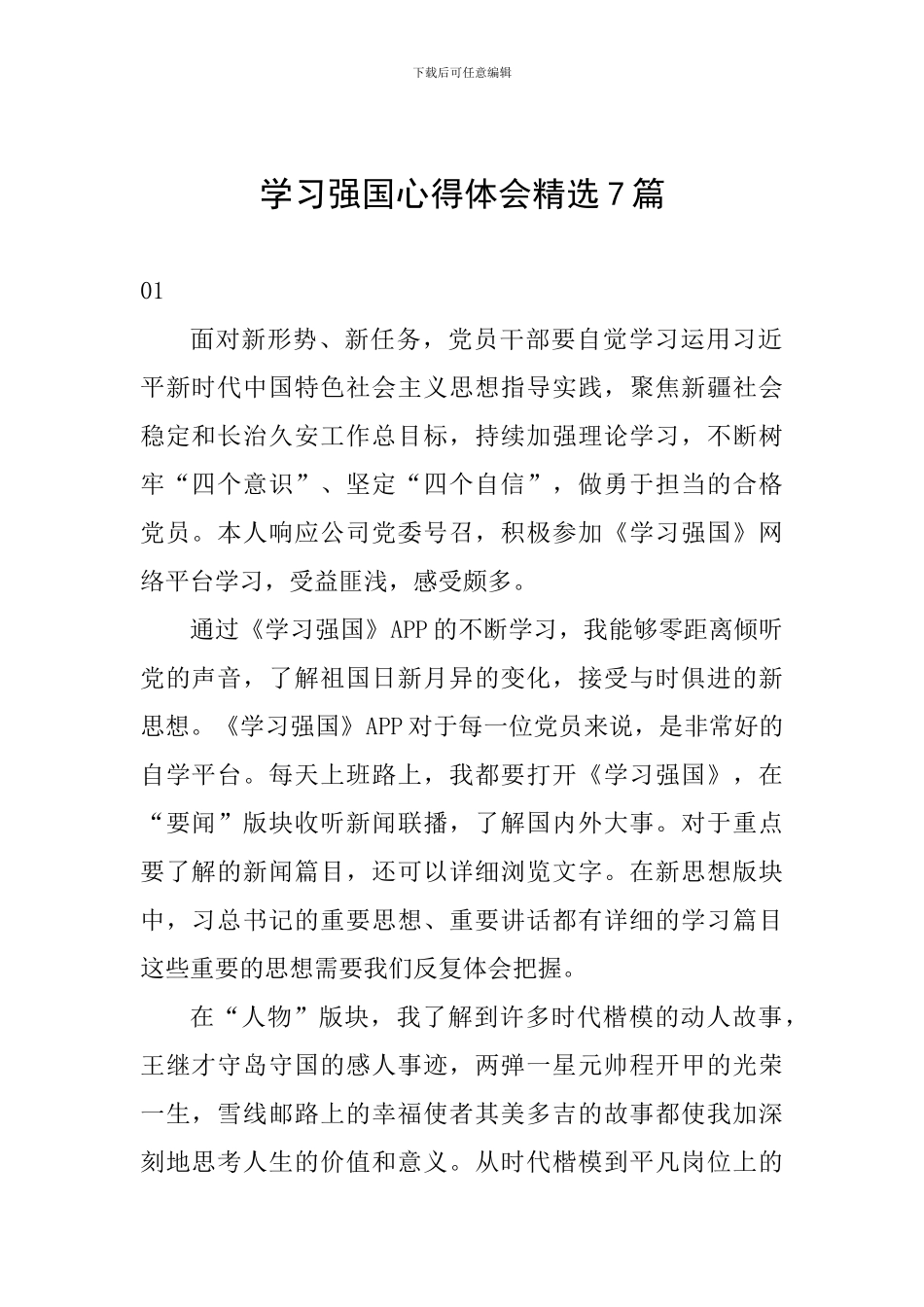 下载后可任意编辑

学习强国心得体会精选7篇

01

面对新形势、新任务，党员干部要自觉学习运用习近平新时代中国特色社会主义思想指导实践，聚焦新疆社会稳定和长治久安工作总目标，持续加强理论学习，不断树牢“四个意识”、坚定“四个自信”，做勇于担当的合格党员。本人响应公司党委号召，积极参加《学习强国》网络平台学习，受益匪浅，感受颇多。

通过《学习强国》APP的不断学习，我能够零距离倾听党的声音，了解祖国日新月异的变化，接受与时俱进的新思想。《学习强国》APP对于每一位党员来说，是非常好的自学平台。每天上班路上，我都要打开《学习强国》，在“要闻”版块收听新闻联播，了解国内外大事。对于重点要了解的新闻篇目，还可以详细浏览文字。在新思想版块中，习总书记的重要思想、重要讲话都有详细的学习篇目这些重要的思想需要我们反复体会把握。

在“人物”版块，我了解到许多时代楷模的动人故事，王继才守岛守国的感人事迹，两弹一星元帅程开甲的光荣一生，雪线邮路上的幸福使者其美多吉的故事都使我加深刻地思考人生的价值和意义。从时代楷模到平凡岗位上的